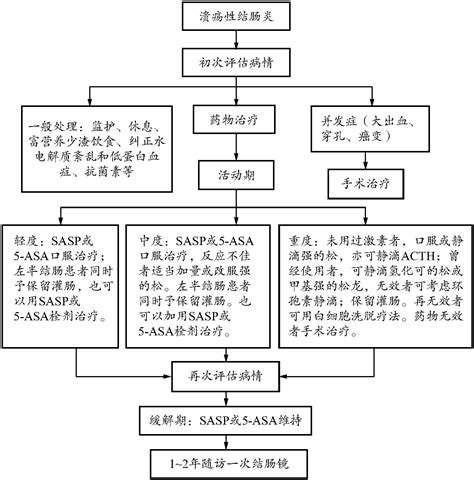 溃疡性结肠炎

初次评估病情

一般处理：监护、休息、富营养少渣饮食、纠正水电解质紊乱和低蛋白血症、抗菌素等

药物治疗

并发症（大出血、穿孔、癌变）

活动期

手术治疗

轻度：SASP或5-ASA口服治疗；左半结肠患者同时予保留灌肠，也可以用SASP或5-ASA栓剂治疗。

中度：SASP或5-ASA口服治疗，反应不佳者适当加量或改服强的松。左半结肠患者同时予保留灌肠。也可以加用SASP或5-ASA栓剂治疗。

重度：未用过激素者，口服或静滴强的松，亦可静滴ACTH；曾经使用者，可静滴氢化可的松或甲基强的松龙，无效者可考虑环孢素静滴；保留灌肠。再无效者可用白细胞洗脱疗法。药物无效者手术治疗。

再次评估病情

缓解期：SASP或5-ASA维持

1~2年随访一次结肠镜